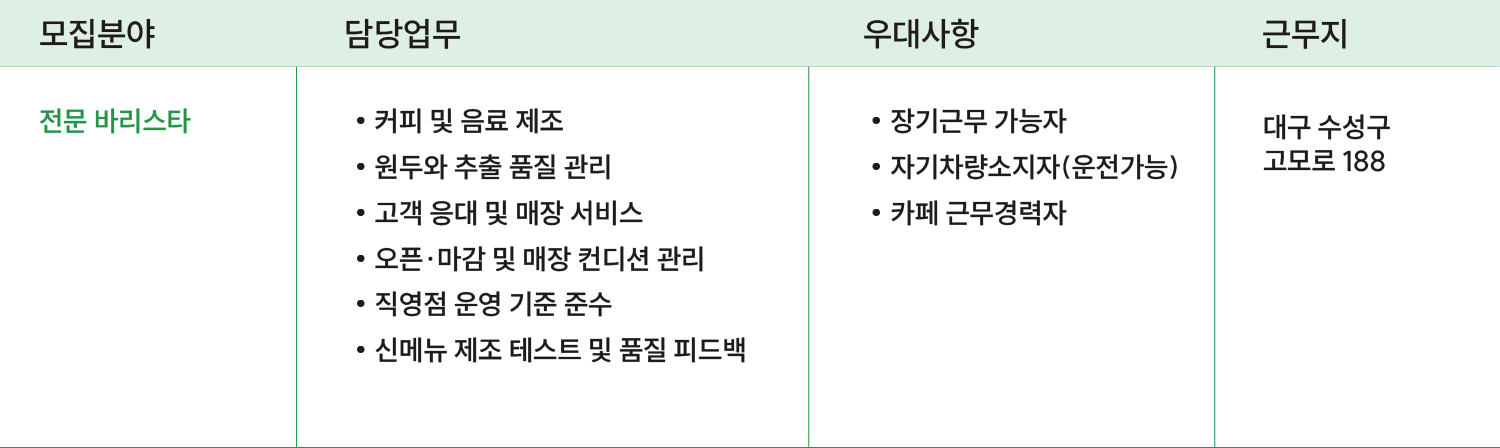 | 모집분야 | 담당업무 | 우대사항 | 근무지 |
|---|---|---|---|
| 전문 바리스타 | • 커피 및 음료 제조 • 원두와 추출 품질 관리 • 고객 응대 및 매장 서비스 • 오픈·마감 및 매장 컨디션 관리 • 직영점 운영 기준 준수 • 신메뉴 제조 테스트 및 품질 피드백 | • 장기근무 가능자 • 자기차량소지자(운전가능) • 카페 근무경력자 | 대구 수성구 고모로 188 |